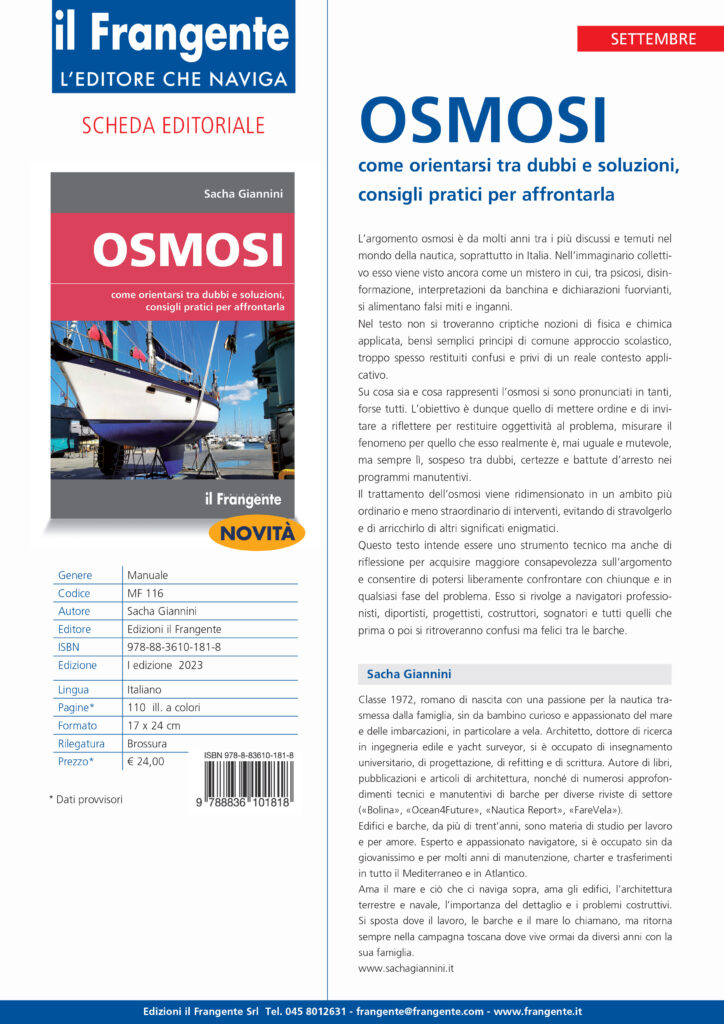 il Frangente
L'EDITORE CHE NAVIGA

SCHEDA EDITORIALE

Sacha Giannini

OSMOSI

come orientarsi tra dubbi e soluzioni, consigli pratici per affrontarla

il Frangente

NOVITÀ

| Genere | Manuale |
|---|---|
| Codice | MF 116 |
| Autore | Sacha Giannini |
| Editore | Edizioni il Frangente |
| ISBN | 978-88-3610-181-8 |
| Edizione | I edizione 2023 |
| Lingua | Italiano |
| Pagine* | 110 ill. a colori |
| Formato | 17 x 24 cm |
| Rilegatura | Brossura |
| Prezzo* | € 24,00 |

ISBN 978-8-83610-181-8
9 788836 101818

* Dati provvisori

SETTEMBRE

OSMOSI

come orientarsi tra dubbi e soluzioni, consigli pratici per affrontarla

L'argomento osmosi è da molti anni tra i più discussi e temuti nel mondo della nautica, soprattutto in Italia. Nell'immaginario collettivo esso viene visto ancora come un mistero in cui, tra psicosi, disinformazione, interpretazioni da banchina e dichiarazioni fuorvianti, si alimentano falsi miti e inganni.
Nel testo non si troveranno criptiche nozioni di fisica e chimica applicata, bensì semplici principi di comune approccio scolastico, troppo spesso restituiti confusi e privi di un reale contesto applicativo.
Su cosa sia e cosa rappresenti l'osmosi si sono pronunciati in tanti, forse tutti. L'obiettivo è dunque quello di mettere ordine e di invitare a riflettere per restituire oggettività al problema, misurare il fenomeno per quello che esso realmente è, mai uguale e mutevole, ma sempre lì, sospeso tra dubbi, certezze e battute d'arresto nei programmi manutentivi.
Il trattamento dell'osmosi viene ridimensionato in un ambito più ordinario e meno straordinario di interventi, evitando di stravolgerlo e di arricchirlo di altri significati enigmatici.
Questo testo intende essere uno strumento tecnico ma anche di riflessione per acquisire maggiore consapevolezza sull'argomento e consentire di potersi liberamente confrontare con chiunque e in qualsiasi fase del problema. Esso si rivolge a navigatori professionisti, diportisti, progettisti, costruttori, sognatori e tutti quelli che prima o poi si ritroveranno confusi ma felici tra le barche.

Sacha Giannini

Classe 1972, romano di nascita con una passione per la nautica trasmessa dalla famiglia, sin da bambino curioso e appassionato del mare e delle imbarcazioni, in particolare a vela. Architetto, dottore di ricerca in ingegneria edile e yacht surveyor, si è occupato di insegnamento universitario, di progettazione, di refitting e di scrittura. Autore di libri, pubblicazioni e articoli di architettura, nonché di numerosi approfondimenti tecnici e manutentivi di barche per diverse riviste di settore («Bolina», «Ocean4Future», «Nautica Report», «FareVela»).
Edifici e barche, da più di trent'anni, sono materia di studio per lavoro e per amore. Esperto e appassionato navigatore, si è occupato sin da giovanissimo e per molti anni di manutenzione, charter e trasferimenti in tutto il Mediterraneo e in Atlantico.
Ama il mare e ciò che ci naviga sopra, ama gli edifici, l'architettura terrestre e navale, l'importanza del dettaglio e i problemi costruttivi. Si sposta dove il lavoro, le barche e il mare lo chiamano, ma ritorna sempre nella campagna toscana dove vive ormai da diversi anni con la sua famiglia.
www.sachagiannini.it

Edizioni il Frangente Srl Tel. 045 8012631 - frangente@frangente.com - www.frangente.it